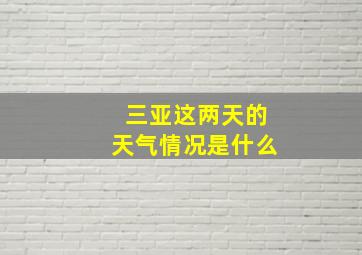 三亚这两天的
天气情况是什么